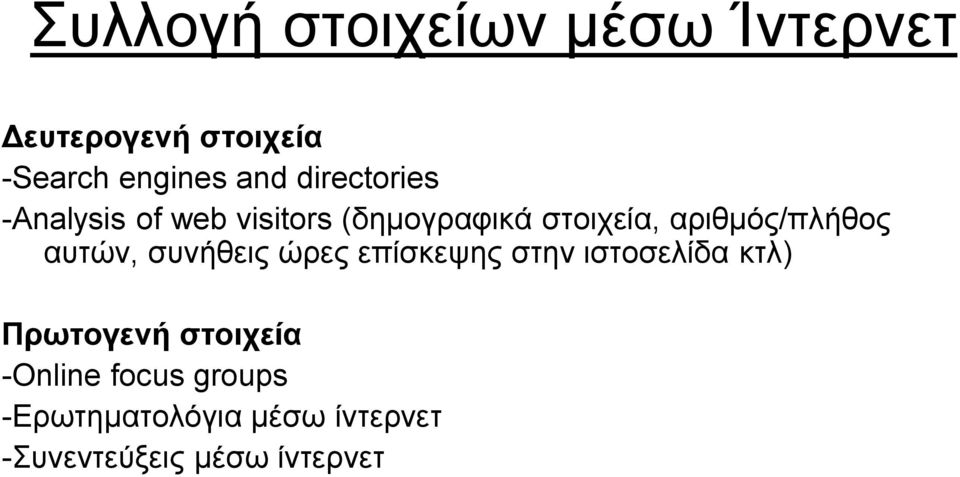 Συλλογή στοιχείων μέσω Ίντερνετ

Δευτερογενή στοιχεία
-Search engines and directories
-Analysis of web visitors (δημογραφικά στοιχεία, αριθμός/πλήθος αυτών, συνήθεις ώρες επίσκεψης στην ιστοσελίδα κτλ)

Πρωτογενή στοιχεία
-Online focus groups
-Ερωτηματολόγια μέσω ίντερνετ
-Συνεντεύξεις μέσω ίντερνετ